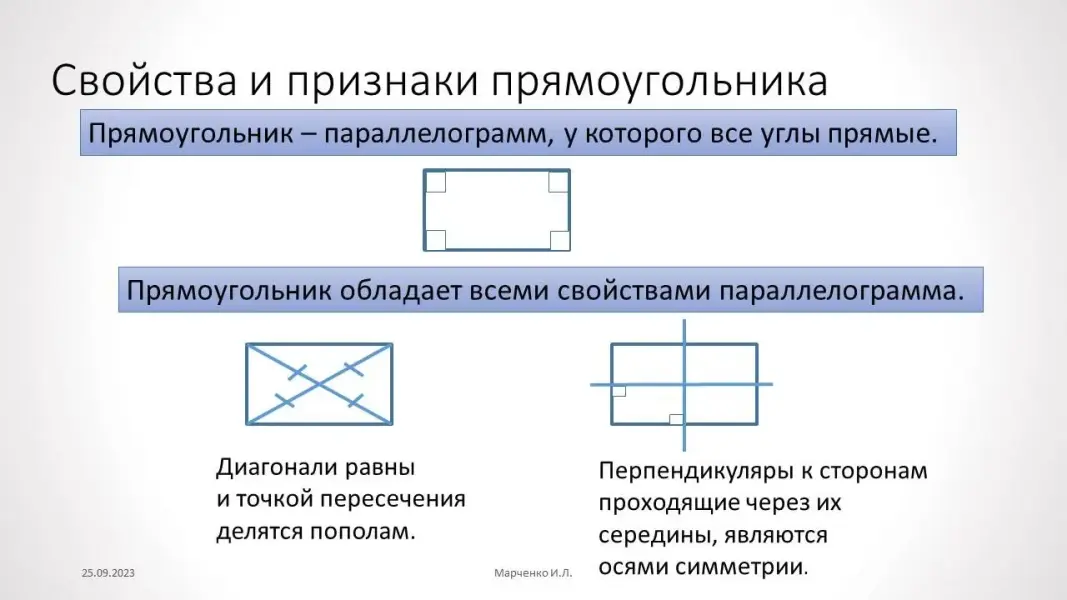 Свойства и признаки прямоугольника

Прямоугольник – параллелограмм, у которого все углы прямые.

Прямоугольник обладает всеми свойствами параллелограмма.

Диагонали равны
и точкой пересечения
делятся пополам.

Перпендикуляры к сторонам
проходящие через их
середины, являются
осями симметрии.

25.09.2023

Марченко И.Л.